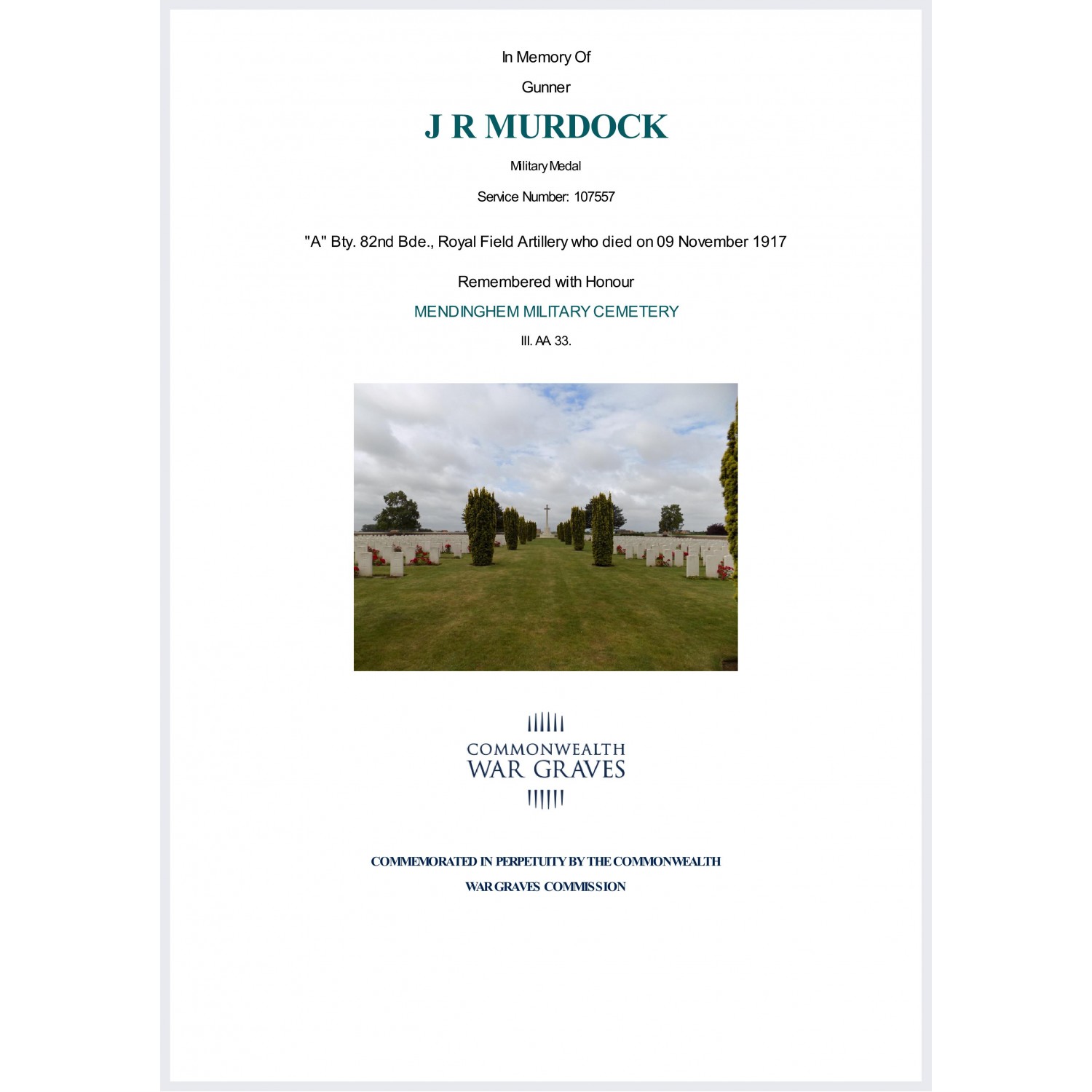 In Memory Of

Gunner

J R MURDOCK

Military Medal

Service Number: 107557

"A" Bty. 82nd Bde., Royal Field Artillery who died on 09 November 1917

Remembered with Honour

MENDINGHEM MILITARY CEMETERY

III. AA. 33.

COMMONWEALTH
WAR GRAVES

COMMEMORATED IN PERPETUITY BY THE COMMONWEALTH
WAR GRAVES COMMISSION